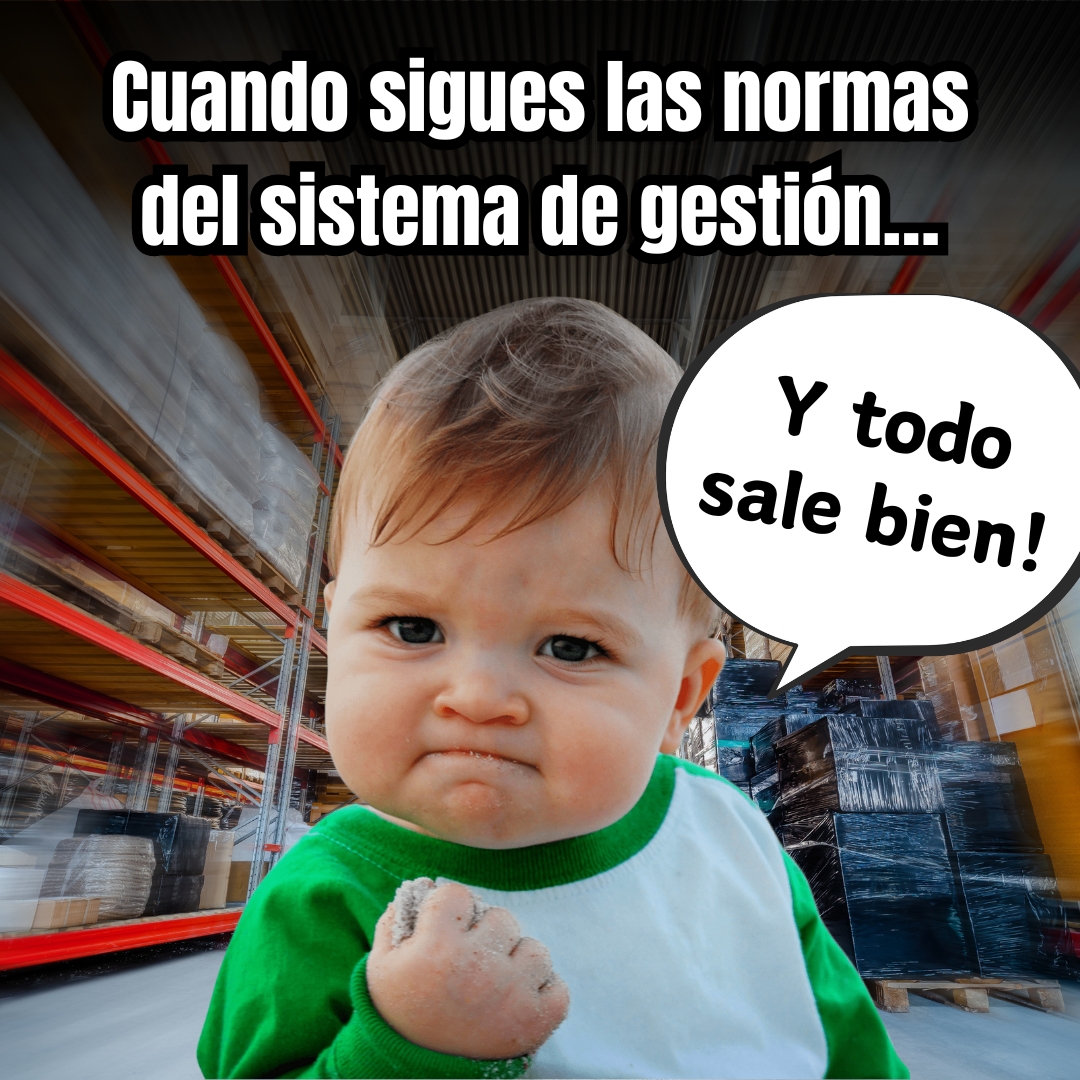 Cuando sigues las normas del sistema de gestión...

Y todo sale bien!